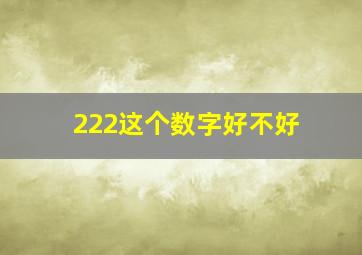 222这个数字好不好